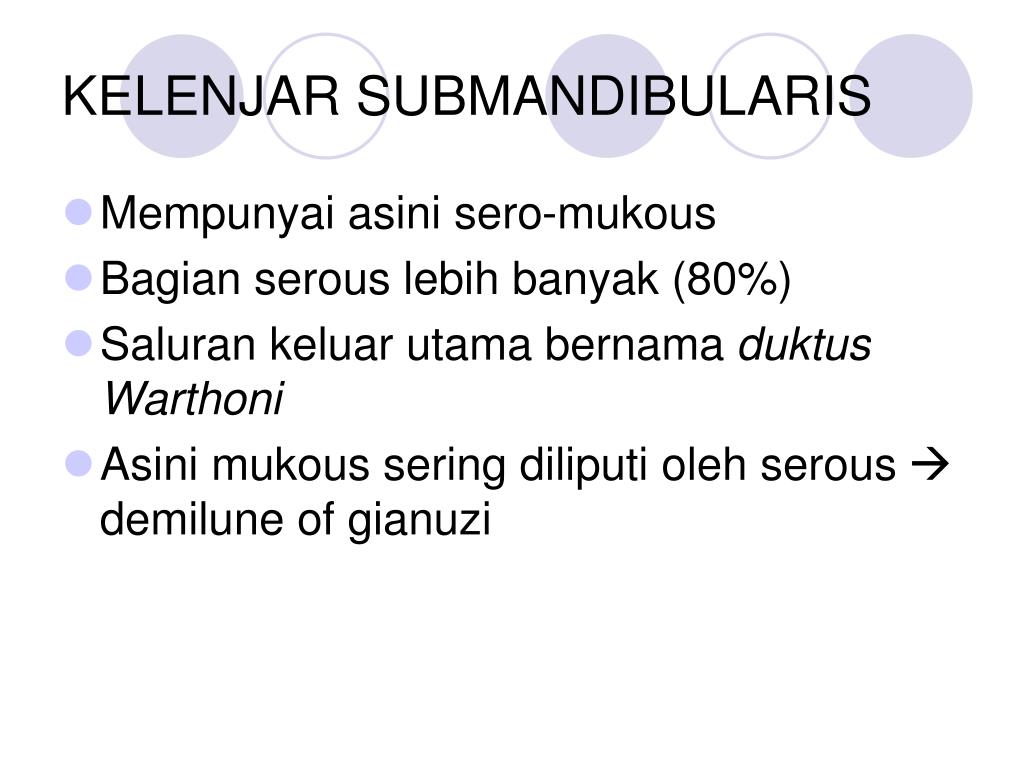 KELENJAR SUBMANDIBULARIS

• Mempunyai asini sero-mukous
• Bagian serous lebih banyak (80%)
• Saluran keluar utama bernama duktus Warthoni
• Asini mukous sering diliputi oleh serous → demilune of gianuzi